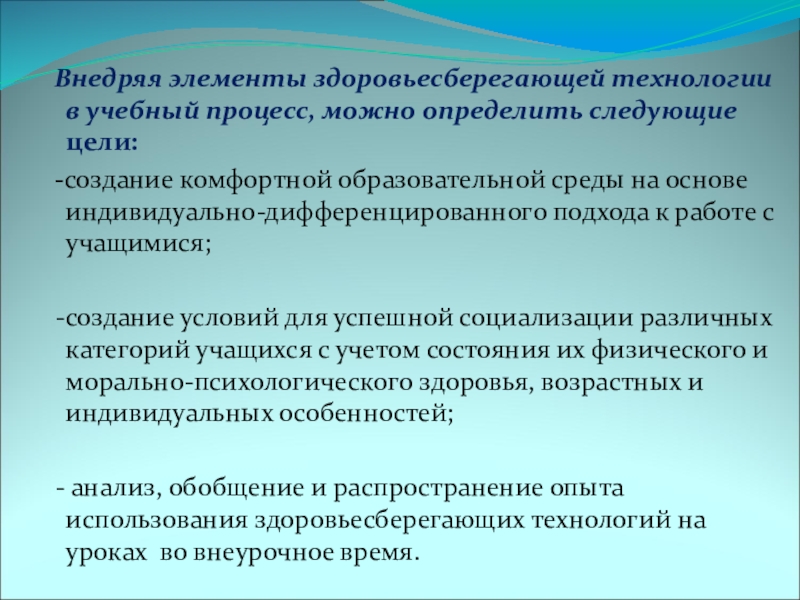 Внедряя элементы здоровьесберегающей технологии в учебный процесс, можно определить следующие цели:

-создание комфортной образовательной среды на основе индивидуально-дифференцированного подхода к работе с учащимися;

-создание условий для успешной социализации различных категорий учащихся с учетом состояния их физического и морально-психологического здоровья, возрастных и индивидуальных особенностей;

- анализ, обобщение и распространение опыта использования здоровьесберегающих технологий на уроках во внеурочное время.